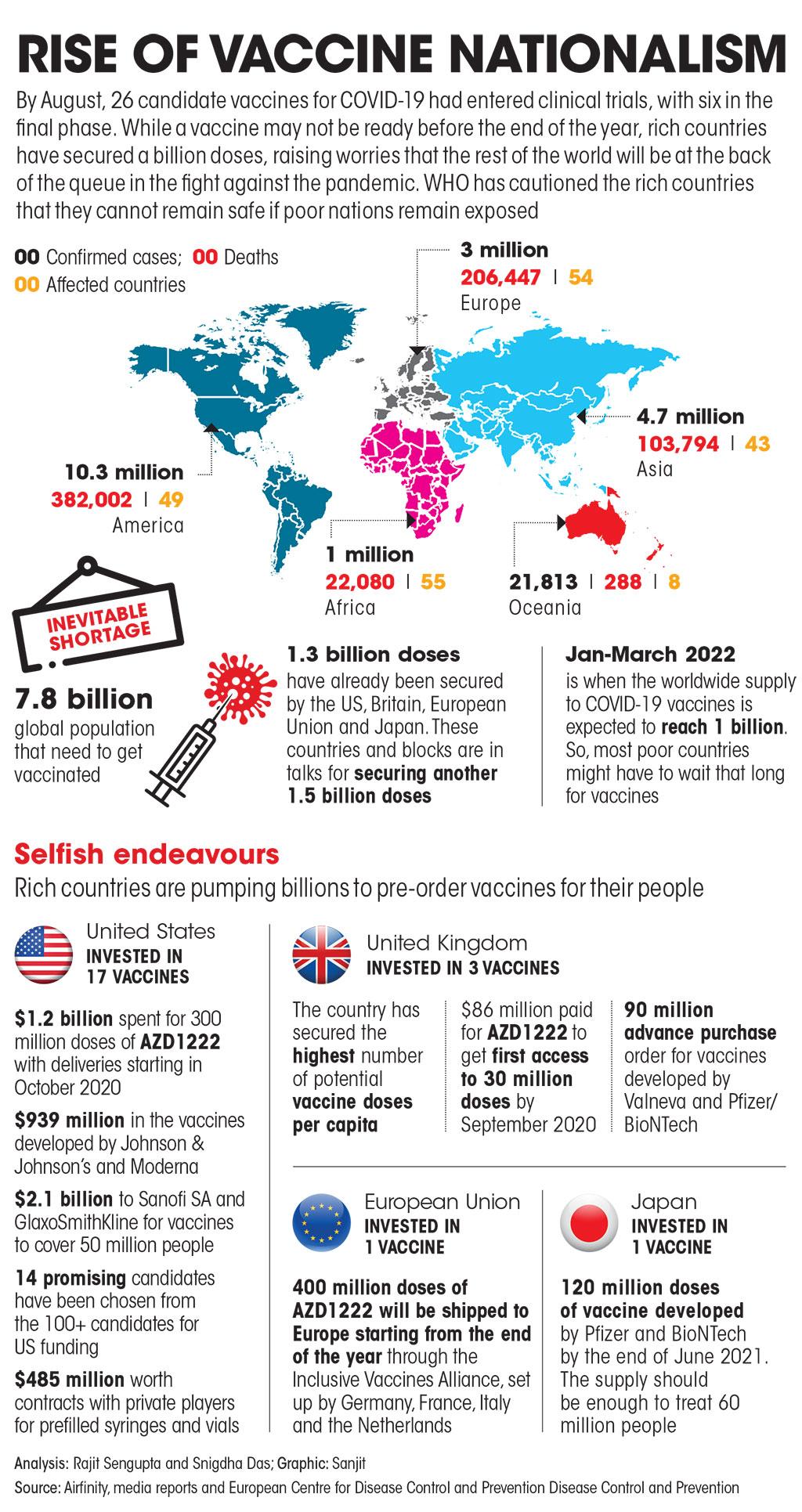 RISE OF VACCINE NATIONALISM

By August, 26 candidate vaccines for COVID-19 had entered clinical trials, with six in the final phase. While a vaccine may not be ready before the end of the year, rich countries have secured a billion doses, raising worries that the rest of the world will be at the back of the queue in the fight against the pandemic. WHO has cautioned the rich countries that they cannot remain safe if poor nations remain exposed

00 Confirmed cases; 00 Deaths
00 Affected countries

3 million
206,447 | 54
Europe

4.7 million
103,794 | 43
Asia

10.3 million
382,002 | 49
America

1 million
22,080 | 55
Africa

21,813 | 288 | 8
Oceania

INEVITABLE SHORTAGE

7.8 billion
global population that need to get vaccinated

1.3 billion doses
have already been secured by the US, Britain, European Union and Japan. These countries and blocks are in talks for securing another 1.5 billion doses

Jan-March 2022
is when the worldwide supply to COVID-19 vaccines is expected to reach 1 billion. So, most poor countries might have to wait that long for vaccines

Selfish endeavours

Rich countries are pumping billions to pre-order vaccines for their people

United States
INVESTED IN 17 VACCINES

$1.2 billion spent for 300 million doses of AZD1222 with deliveries starting in October 2020

$939 million in the vaccines developed by Johnson & Johnson's and Moderna

$2.1 billion to Sanofi SA and GlaxoSmithKline for vaccines to cover 50 million people

14 promising candidates have been chosen from the 100+ candidates for US funding

$485 million worth contracts with private players for prefilled syringes and vials

United Kingdom
INVESTED IN 3 VACCINES

The country has secured the highest number of potential vaccine doses per capita

$86 million paid for AZD1222 to get first access to 30 million doses by September 2020

90 million advance purchase order for vaccines developed by Valneva and Pfizer/ BioNTech

European Union
INVESTED IN 1 VACCINE

400 million doses of AZD1222 will be shipped to Europe starting from the end of the year through the Inclusive Vaccines Alliance, set up by Germany, France, Italy and the Netherlands

Japan
INVESTED IN 1 VACCINE

120 million doses of vaccine developed by Pfizer and BioNTech by the end of June 2021. The supply should be enough to treat 60 million people

Analysis: Rajit Sengupta and Snigdha Das; Graphic: Sanjit
Source: Airfinity, media reports and European Centre for Disease Control and Prevention Disease Control and Prevention